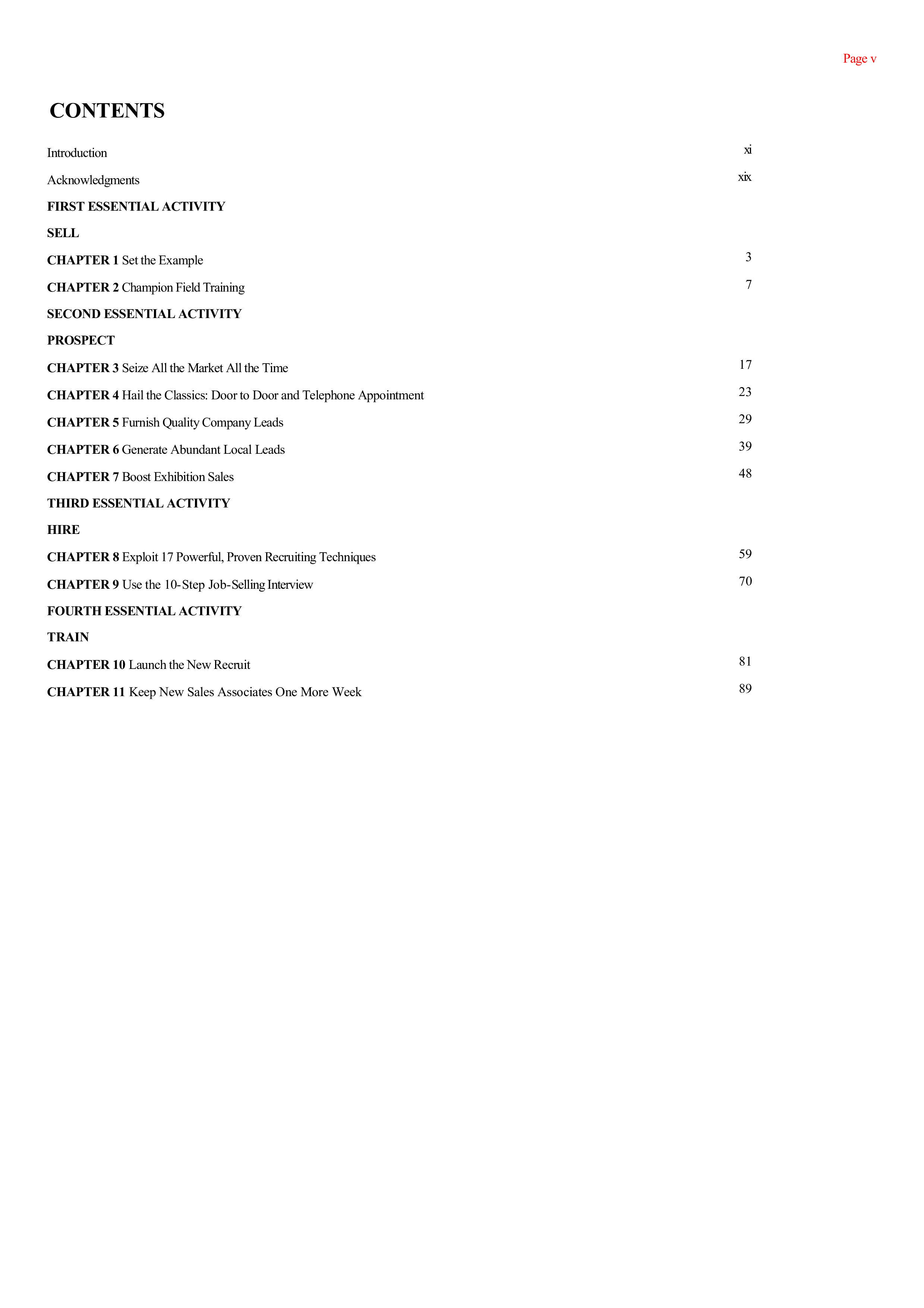 Page v

CONTENTS

Introduction xi

Acknowledgments xix

FIRST ESSENTIAL ACTIVITY

SELL

CHAPTER 1 Set the Example 3

CHAPTER 2 Champion Field Training 7

SECOND ESSENTIAL ACTIVITY

PROSPECT

CHAPTER 3 Seize All the Market All the Time 17

CHAPTER 4 Hail the Classics: Door to Door and Telephone Appointment 23

CHAPTER 5 Furnish Quality Company Leads 29

CHAPTER 6 Generate Abundant Local Leads 39

CHAPTER 7 Boost Exhibition Sales 48

THIRD ESSENTIAL ACTIVITY

HIRE

CHAPTER 8 Exploit 17 Powerful, Proven Recruiting Techniques 59

CHAPTER 9 Use the 10-Step Job-Selling Interview 70

FOURTH ESSENTIAL ACTIVITY

TRAIN

CHAPTER 10 Launch the New Recruit 81

CHAPTER 11 Keep New Sales Associates One More Week 89